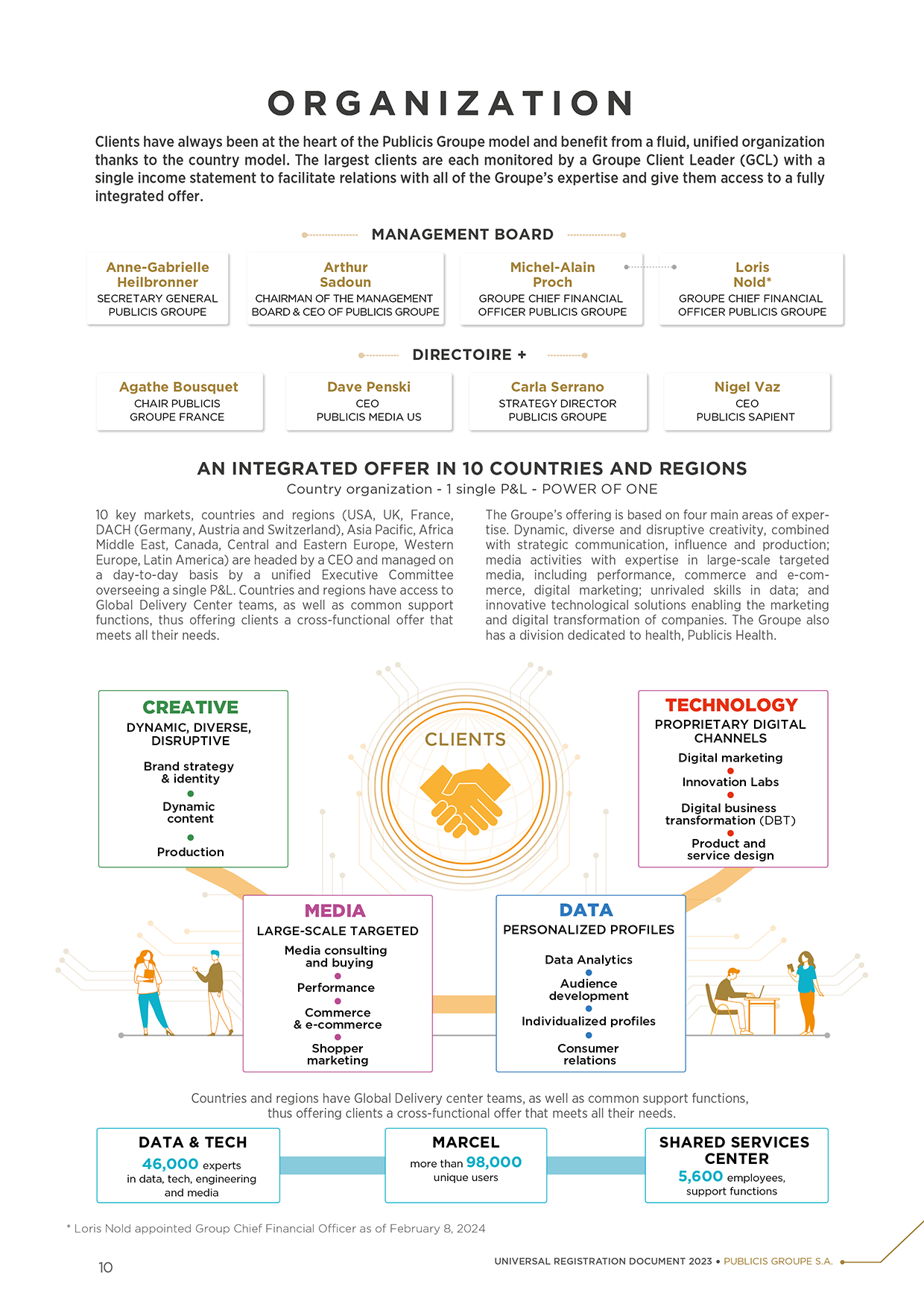 ORGANIZATION

Clients have always been at the heart of the Publicis Groupe model and benefit from a fluid, unified organization thanks to the country model. The largest clients are each monitored by a Groupe Client Leader (GCL) with a single income statement to facilitate relations with all of the Groupe's expertise and give them access to a fully integrated offer.

MANAGEMENT BOARD

Anne-Gabrielle Heilbronner
SECRETARY GENERAL PUBLICIS GROUPE

Arthur Sadoun
CHAIRMAN OF THE MANAGEMENT BOARD & CEO OF PUBLICIS GROUPE

Michel-Alain Proch
GROUPE CHIEF FINANCIAL OFFICER PUBLICIS GROUPE

Loris Nold*
GROUPE CHIEF FINANCIAL OFFICER PUBLICIS GROUPE

DIRECTOIRE +

Agathe Bousquet
CHAIR PUBLICIS GROUPE FRANCE

Dave Penski
CEO
PUBLICIS MEDIA US

Carla Serrano
STRATEGY DIRECTOR
PUBLICIS GROUPE

Nigel Vaz
CEO
PUBLICIS SAPIENT

AN INTEGRATED OFFER IN 10 COUNTRIES AND REGIONS
Country organization - 1 single P&L - POWER OF ONE

10 key markets, countries and regions (USA, UK, France, DACH (Germany, Austria and Switzerland), Asia Pacific, Africa Middle East, Canada, Central and Eastern Europe, Western Europe, Latin America) are headed by a CEO and managed on a day-to-day basis by a unified Executive Committee overseeing a single P&L. Countries and regions have access to Global Delivery Center teams, as well as common support functions, thus offering clients a cross-functional offer that meets all their needs.

The Groupe's offering is based on four main areas of expertise. Dynamic, diverse and disruptive creativity, combined with strategic communication, influence and production; media activities with expertise in large-scale targeted media, including performance, commerce and e-commerce, digital marketing; unrivaled skills in data; and innovative technological solutions enabling the marketing and digital transformation of companies. The Groupe also has a division dedicated to health, Publicis Health.

CREATIVE
DYNAMIC, DIVERSE, DISRUPTIVE
Brand strategy & identity
Dynamic content
Production

CLIENTS

TECHNOLOGY
PROPRIETARY DIGITAL CHANNELS
Digital marketing
Innovation Labs
Digital business transformation (DBT)
Product and service design

MEDIA
LARGE-SCALE TARGETED
Media consulting and buying
Performance
Commerce & e-commerce
Shopper marketing

DATA
PERSONALIZED PROFILES
Data Analytics
Audience development
Individualized profiles
Consumer relations

Countries and regions have Global Delivery center teams, as well as common support functions, thus offering clients a cross-functional offer that meets all their needs.

DATA & TECH
46,000 experts in data, tech, engineering and media

MARCEL
more than 98,000 unique users

SHARED SERVICES CENTER
5,600 employees, support functions

* Loris Nold appointed Group Chief Financial Officer as of February 8, 2024

10

UNIVERSAL REGISTRATION DOCUMENT 2023 • PUBLICIS GROUPE S.A.